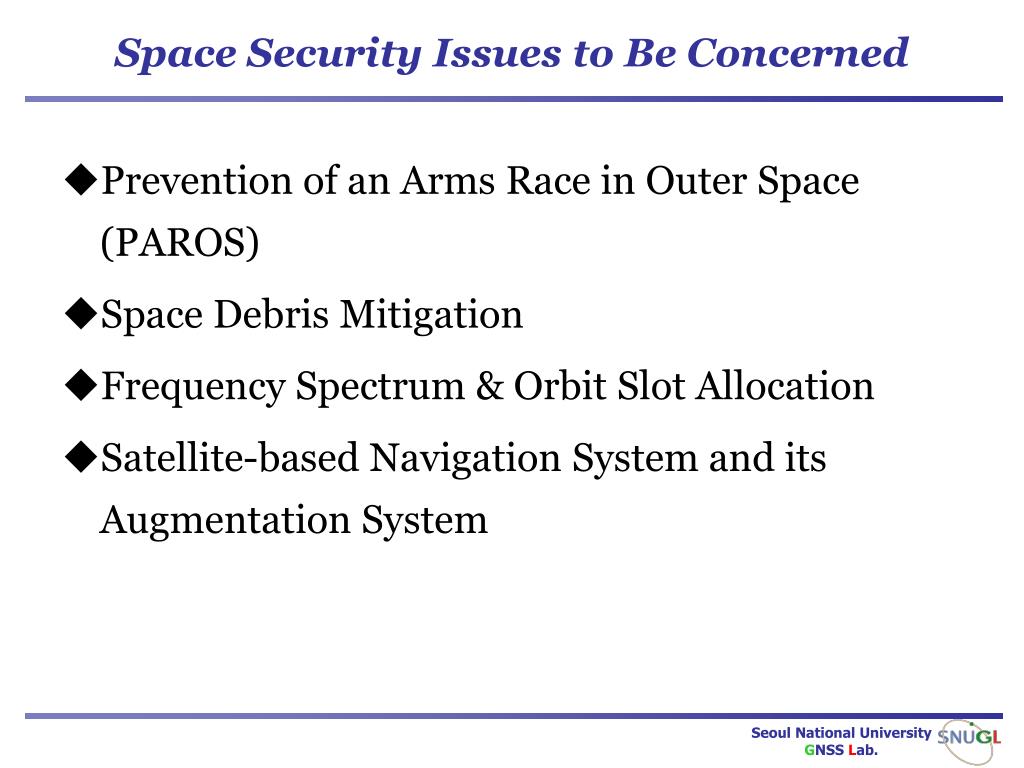 Space Security Issues to Be Concerned

◆Prevention of an Arms Race in Outer Space (PAROS)

◆Space Debris Mitigation

◆Frequency Spectrum & Orbit Slot Allocation

◆Satellite-based Navigation System and its Augmentation System

Seoul National University GNSS Lab.

SNUGL